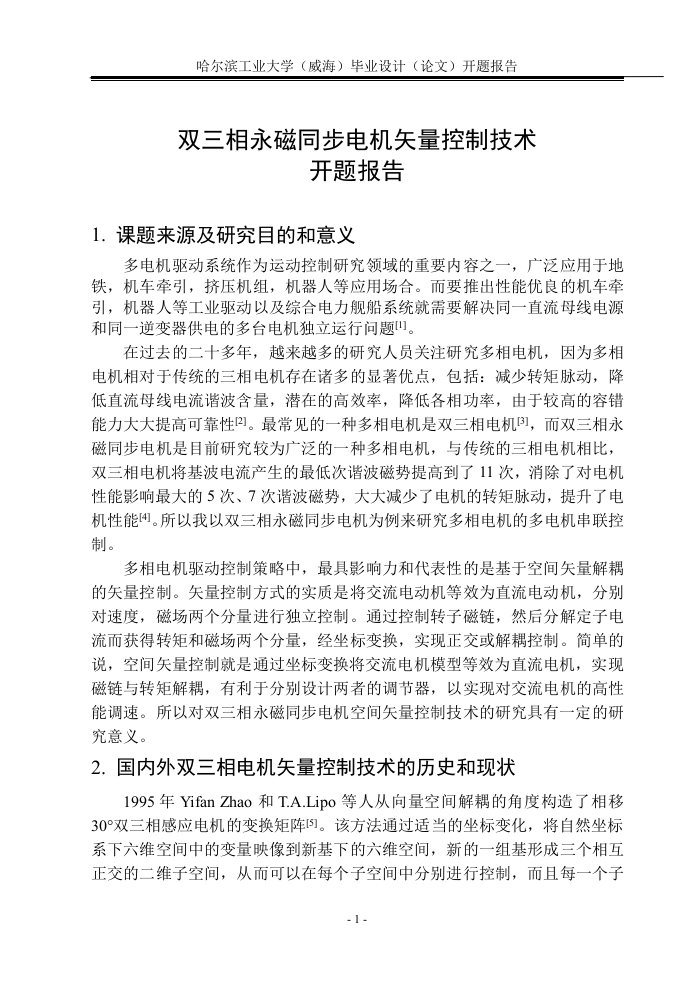 哈尔滨工业大学（威海）毕业设计（论文）开题报告

双三相永磁同步电机矢量控制技术
开题报告

1. 课题来源及研究目的和意义

多电机驱动系统作为运动控制研究领域的重要内容之一，广泛应用于地铁，机车牵引，挤压机组，机器人等应用场合。而要推出性能优良的机车牵引，机器人等工业驱动以及综合电力舰船系统就需要解决同一直流母线电源和同一逆变器供电的多台电机独立运行问题$^{[1]}$。

在过去的二十多年，越来越多的研究人员关注研究多相电机，因为多相电机相对于传统的三相电机存在诸多的显著优点，包括：减少转矩脉动，降低直流母线电流谐波含量，潜在的高效率，降低各相功率，由于较高的容错能力大大提高可靠性$^{[2]}$。最常见的一种多相电机是双三相电机$^{[3]}$，而双三相永磁同步电机是目前研究较为广泛的一种多相电机，与传统的三相电机相比，双三相电机将基波电流产生的最低次谐波磁势提高到了 11 次，消除了对电机性能影响最大的 5 次、7 次谐波磁势，大大减少了电机的转矩脉动，提升了电机性能$^{[4]}$。所以我以双三相永磁同步电机为例来研究多相电机的多电机串联控制。

多相电机驱动控制策略中，最具影响力和代表性的是基于空间矢量解耦的矢量控制。矢量控制方式的实质是将交流电动机等效为直流电动机，分别对速度，磁场两个分量进行独立控制。通过控制转子磁链，然后分解定子电流而获得转矩和磁场两个分量，经坐标变换，实现正交或解耦控制。简单的说，空间矢量控制就是通过坐标变换将交流电机模型等效为直流电机，实现磁链与转矩解耦，有利于分别设计两者的调节器，以实现对交流电机的高性能调速。所以对双三相永磁同步电机空间矢量控制技术的研究具有一定的研究意义。

2. 国内外双三相电机矢量控制技术的历史和现状

1995 年 Yifan Zhao 和 T.A.Lipo 等人从向量空间解耦的角度构造了相移 30°双三相感应电机的变换矩阵$^{[5]}$。该方法通过适当的坐标变化，将自然坐标系下六维空间中的变量映像到新基下的六维空间，新的一组基形成三个相互正交的二维子空间，从而可以在每个子空间中分别进行控制，而且每一个子

- 1 -